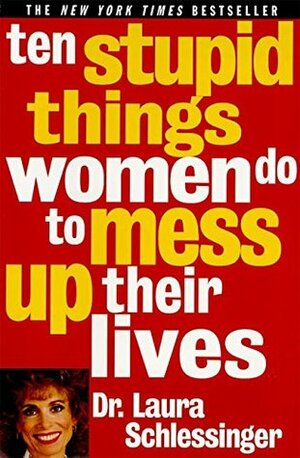 THE NEW YORK TIMES BESTSELLER

ten stupid things women do to mess up their lives

Dr. Laura Schlessinger